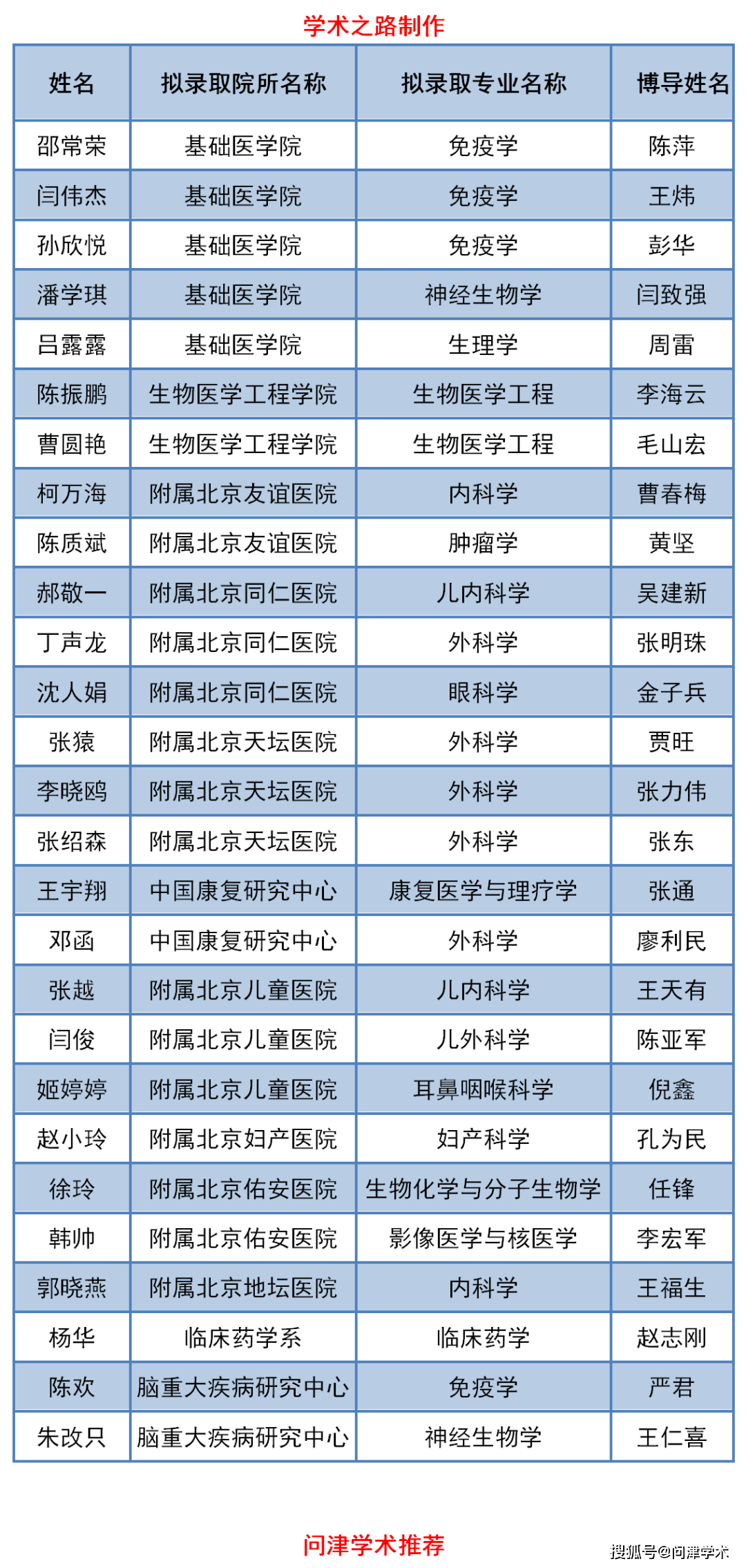 学术之路制作

| 姓名 | 拟录取院所名称 | 拟录取专业名称 | 博导姓名 |
|---|---|---|---|
| 邵常荣 | 基础医学院 | 免疫学 | 陈萍 |
| 闫伟杰 | 基础医学院 | 免疫学 | 王炜 |
| 孙欣悦 | 基础医学院 | 免疫学 | 彭华 |
| 潘学琪 | 基础医学院 | 神经生物学 | 闫致强 |
| 吕露露 | 基础医学院 | 生理学 | 周雷 |
| 陈振鹏 | 生物医学工程学院 | 生物医学工程 | 李海云 |
| 曹圆艳 | 生物医学工程学院 | 生物医学工程 | 毛山宏 |
| 柯万海 | 附属北京友谊医院 | 内科学 | 曹春梅 |
| 陈质斌 | 附属北京友谊医院 | 肿瘤学 | 黄坚 |
| 郝敬一 | 附属北京同仁医院 | 儿内科学 | 吴建新 |
| 丁声龙 | 附属北京同仁医院 | 外科学 | 张明珠 |
| 沈人娟 | 附属北京同仁医院 | 眼科学 | 金子兵 |
| 张猿 | 附属北京天坛医院 | 外科学 | 贾旺 |
| 李晓鸥 | 附属北京天坛医院 | 外科学 | 张力伟 |
| 张绍森 | 附属北京天坛医院 | 外科学 | 张东 |
| 王宇翔 | 中国康复研究中心 | 康复医学与理疗学 | 张通 |
| 邓函 | 中国康复研究中心 | 外科学 | 廖利民 |
| 张越 | 附属北京儿童医院 | 儿内科学 | 王天有 |
| 闫俊 | 附属北京儿童医院 | 儿外科学 | 陈亚军 |
| 姬婷婷 | 附属北京儿童医院 | 耳鼻咽喉科学 | 倪鑫 |
| 赵小玲 | 附属北京妇产医院 | 妇产科学 | 孔为民 |
| 徐玲 | 附属北京佑安医院 | 生物化学与分子生物学 | 任锋 |
| 韩帅 | 附属北京佑安医院 | 影像医学与核医学 | 李宏军 |
| 郭晓燕 | 附属北京地坛医院 | 内科学 | 王福生 |
| 杨华 | 临床药学系 | 临床药学 | 赵志刚 |
| 陈欢 | 脑重大疾病研究中心 | 免疫学 | 严君 |
| 朱改只 | 脑重大疾病研究中心 | 神经生物学 | 王仁喜 |

问津学术推荐

搜狐号@问津学术